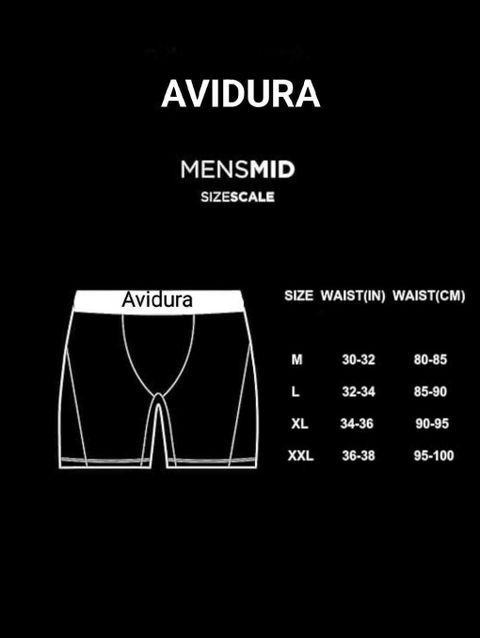 AVIDURA

MENSMID
SIZESCALE

Avidura

| SIZE | WAIST(IN) | WAIST(CM) |
|---|---|---|
| M | 30-32 | 80-85 |
| L | 32-34 | 85-90 |
| XL | 34-36 | 90-95 |
| XXL | 36-38 | 95-100 |